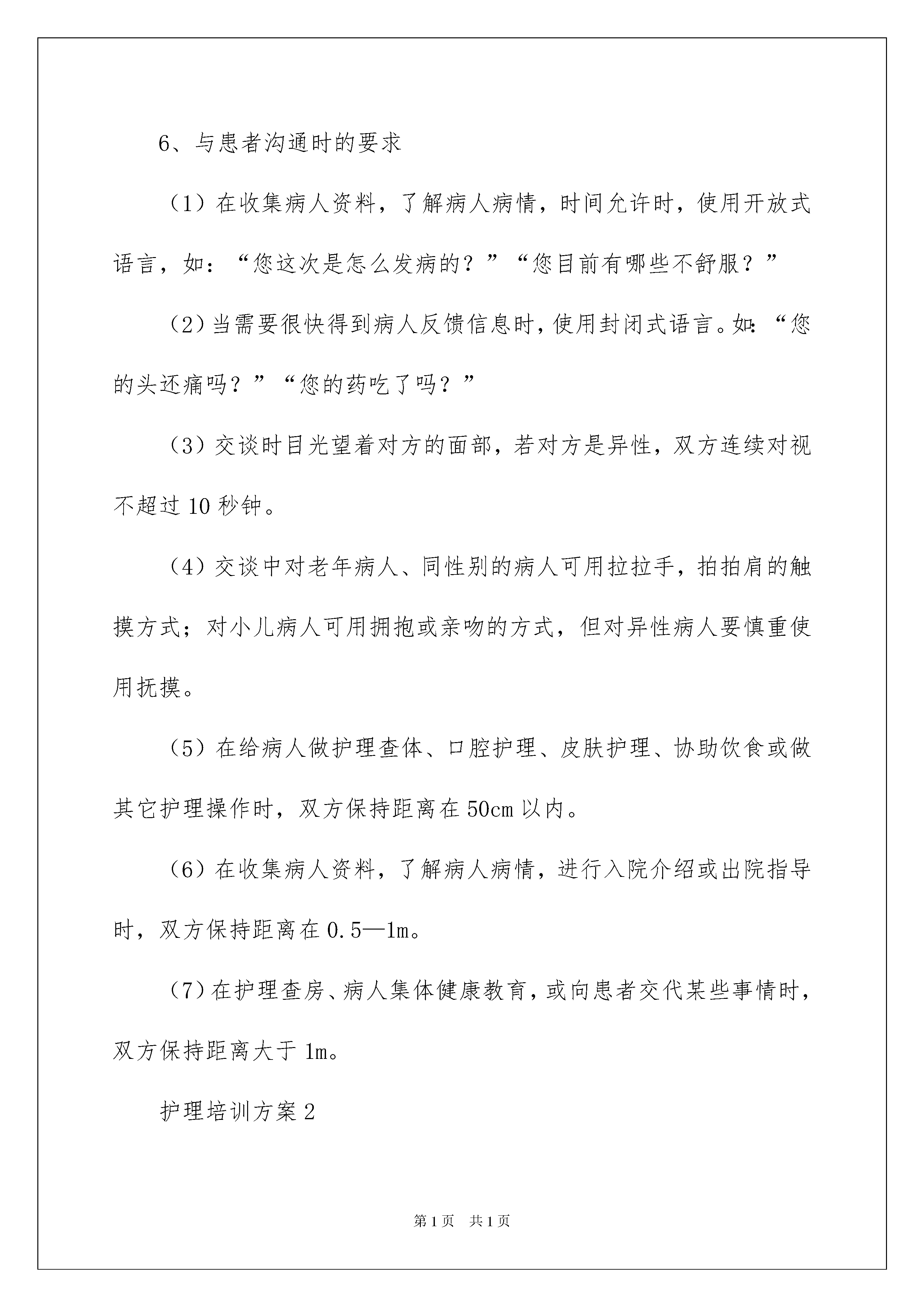 6、与患者沟通时的要求

（1）在收集病人资料，了解病人病情，时间允许时，使用开放式语言，如：“您这次是怎么发病的？”“您目前有哪些不舒服？”

（2）当需要很快得到病人反馈信息时，使用封闭式语言。如：“您的头还痛吗？”“您的药吃了吗？”

（3）交谈时目光望着对方的面部，若对方是异性，双方连续对视不超过10秒钟。

（4）交谈中对老年病人、同性别的病人可用拉拉手，拍拍肩的触摸方式；对小儿病人可用拥抱或亲吻的方式，但对异性病人要慎重使用抚摸。

（5）在给病人做护理查体、口腔护理、皮肤护理、协助饮食或做其它护理操作时，双方保持距离在50cm以内。

（6）在收集病人资料，了解病人病情，进行入院介绍或出院指导时，双方保持距离在0.5—1m。

（7）在护理查房、病人集体健康教育，或向患者交代某些事情时，双方保持距离大于1m。

护理培训方案2

第1页 共1页